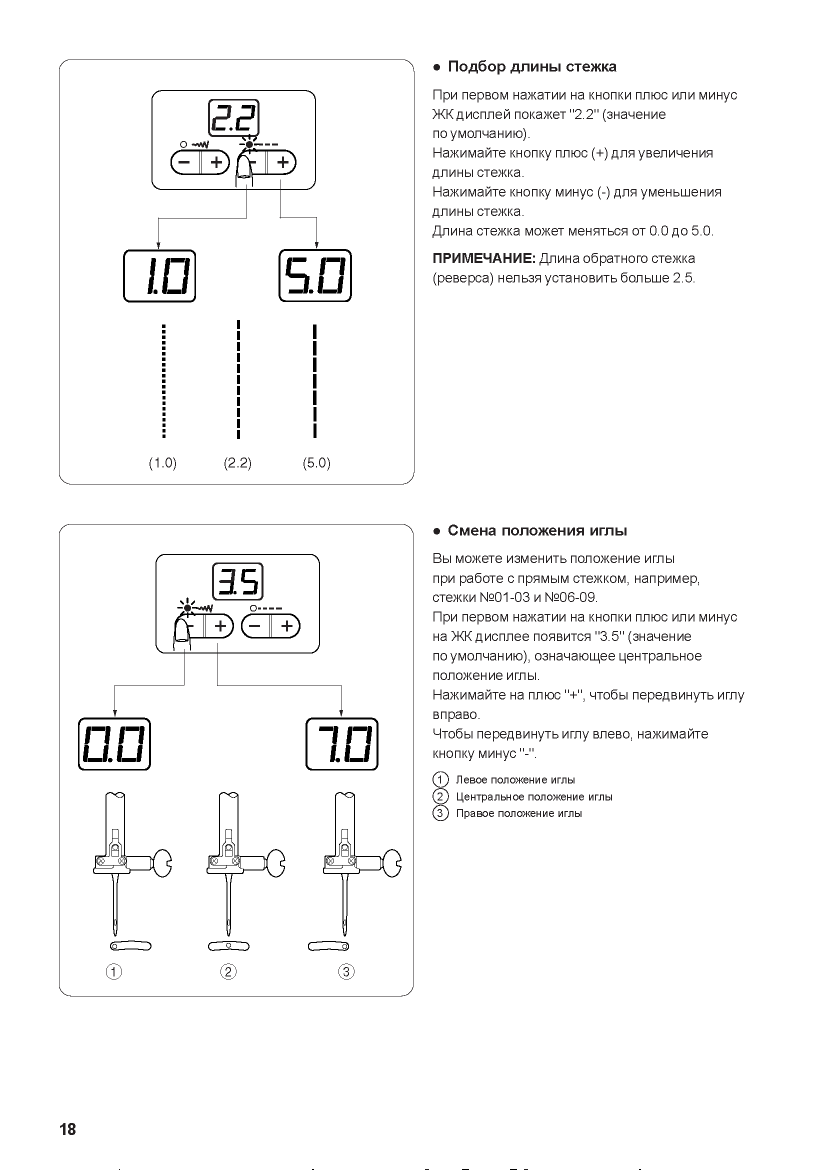 2.2

− +   − +

1.0   5.0

(1.0)   (2.2)   (5.0)

● Подбор длины стежка

При первом нажатии на кнопки плюс или минус ЖК дисплей покажет "2.2" (значение по умолчанию).
Нажимайте кнопку плюс (+) для увеличения длины стежка.
Нажимайте кнопку минус (-) для уменьшения длины стежка.
Длина стежка может меняться от 0.0 до 5.0.

ПРИМЕЧАНИЕ: Длина обратного стежка (реверса) нельзя установить больше 2.5.

3.5

− +   − +

0.0   7.0

①   ②   ③

● Смена положения иглы

Вы можете изменить положение иглы при работе с прямым стежком, например, стежки №01-03 и №06-09.
При первом нажатии на кнопки плюс или минус на ЖК дисплее появится "3.5" (значение по умолчанию), означающее центральное положение иглы.
Нажимайте на плюс "+", чтобы передвинуть иглу вправо.
Чтобы передвинуть иглу влево, нажимайте кнопку минус "-".

① Левое положение иглы
② Центральное положение иглы
③ Правое положение иглы

18